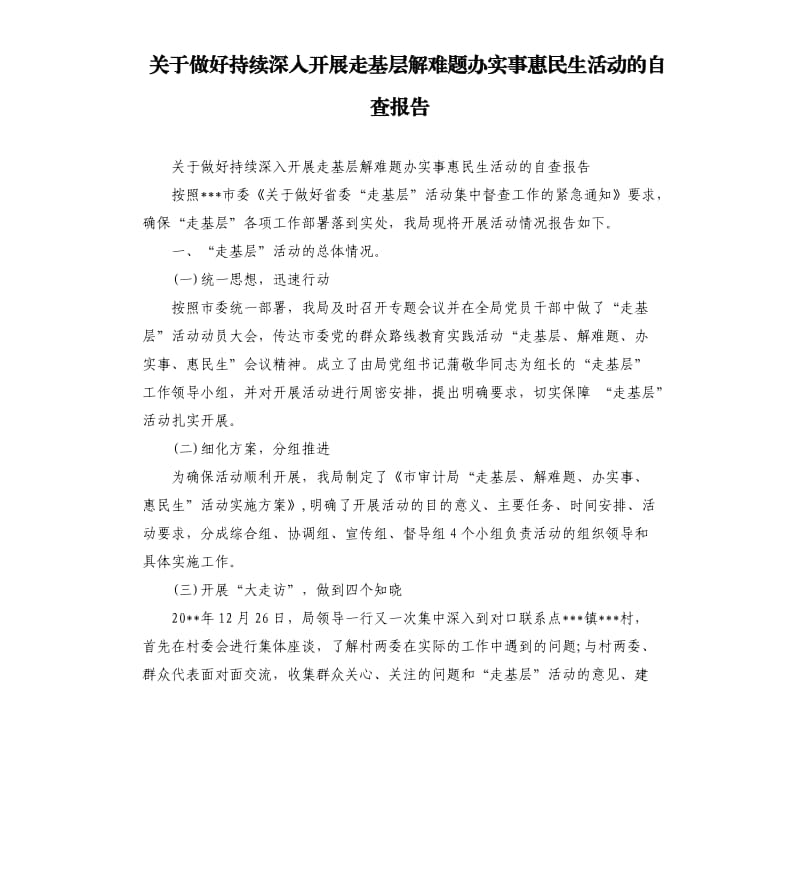 关于做好持续深入开展走基层解难题办实事惠民生活动的自查报告

关于做好持续深入开展走基层解难题办实事惠民生活动的自查报告

按照***市委《关于做好省委“走基层”活动集中督查工作的紧急通知》要求，确保“走基层”各项工作部署落到实处，我局现将开展活动情况报告如下。

一、“走基层”活动的总体情况。

(一)统一思想，迅速行动

按照市委统一部署，我局及时召开专题会议并在全局党员干部中做了“走基层”活动动员大会，传达市委党的群众路线教育实践活动“走基层、解难题、办实事、惠民生”会议精神。成立了由局党组书记蒲敬华同志为组长的“走基层”工作领导小组，并对开展活动进行周密安排，提出明确要求，切实保障 “走基层”活动扎实开展。

(二)细化方案，分组推进

为确保活动顺利开展，我局制定了《市审计局“走基层、解难题、办实事、惠民生”活动实施方案》,明确了开展活动的目的意义、主要任务、时间安排、活动要求，分成综合组、协调组、宣传组、督导组4个小组负责活动的组织领导和具体实施工作。

(三)开展“大走访”，做到四个知晓

20**年12月26日，局领导一行又一次集中深入到对口联系点***镇***村，首先在村委会进行集体座谈，了解村两委在实际的工作中遇到的问题；与村两委、群众代表面对面交流，收集群众关心、关注的问题和“走基层”活动的意见、建